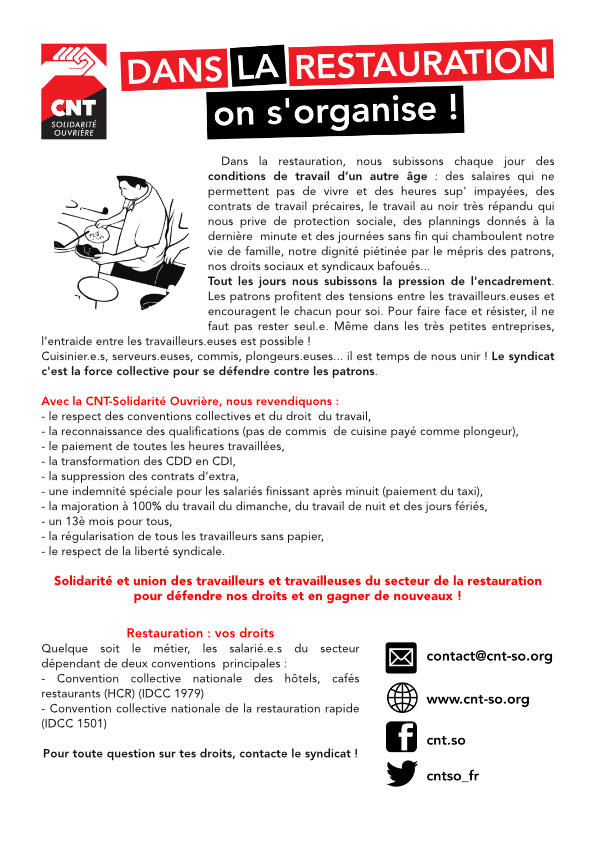 CNT
SOLIDARITÉ OUVRIÈRE

DANS LA RESTAURATION
on s'organise !

Dans la restauration, nous subissons chaque jour des conditions de travail d'un autre âge : des salaires qui ne permettent pas de vivre et des heures sup' impayées, des contrats de travail précaires, le travail au noir très répandu qui nous prive de protection sociale, des plannings donnés à la dernière minute et des journées sans fin qui chamboulent notre vie de famille, notre dignité piétinée par le mépris des patrons, nos droits sociaux et syndicaux bafoués...
Tout les jours nous subissons la pression de l'encadrement. Les patrons profitent des tensions entre les travailleurs.euses et encouragent le chacun pour soi. Pour faire face et résister, il ne faut pas rester seul.e. Même dans les très petites entreprises, l'entraide entre les travailleurs.euses est possible !
Cuisinier.e.s, serveurs.euses, commis, plongeurs.euses... il est temps de nous unir ! Le syndicat c'est la force collective pour se défendre contre les patrons.

Avec la CNT-Solidarité Ouvrière, nous revendiquons :
- le respect des conventions collectives et du droit du travail,
- la reconnaissance des qualifications (pas de commis de cuisine payé comme plongeur),
- le paiement de toutes les heures travaillées,
- la transformation des CDD en CDI,
- la suppression des contrats d'extra,
- une indemnité spéciale pour les salariés finissant après minuit (paiement du taxi),
- la majoration à 100% du travail du dimanche, du travail de nuit et des jours fériés,
- un 13è mois pour tous,
- la régularisation de tous les travailleurs sans papier,
- le respect de la liberté syndicale.

Solidarité et union des travailleurs et travailleuses du secteur de la restauration pour défendre nos droits et en gagner de nouveaux !

Restauration : vos droits
Quelque soit le métier, les salarié.e.s du secteur dépendant de deux conventions principales :
- Convention collective nationale des hôtels, cafés restaurants (HCR) (IDCC 1979)
- Convention collective nationale de la restauration rapide (IDCC 1501)

Pour toute question sur tes droits, contacte le syndicat !

contact@cnt-so.org
www.cnt-so.org
cnt.so
cntso_fr